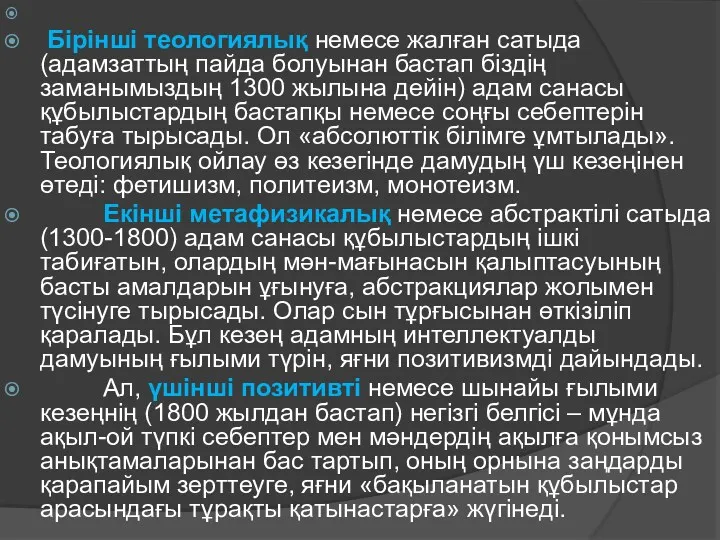 Бірінші теологиялық немесе жалған сатыда (адамзаттың пайда болуынан бастап біздің заманымыздың 1300 жылына дейін) адам санасы құбылыстардың бастапқы немесе соңғы себептерін табуға тырысады. Ол «абсолюттік білімге ұмтылады». Теологиялық ойлау өз кезегінде дамудың үш кезеңінен өтеді: фетишизм, политеизм, монотеизм.

Екінші метафизикалық немесе абстрактілі сатыда (1300-1800) адам санасы құбылыстардың ішкі табиғатын, олардың мән-мағынасын қалыптасуының басты амалдарын ұғынуға, абстракциялар жолымен түсінуге тырысады. Олар сын тұрғысынан өткізіліп қаралады. Бұл кезең адамның интеллектуалды дамуының ғылыми түрін, яғни позитивизмді дайындады.

Ал, үшінші позитивті немесе шынайы ғылыми кезеңнің (1800 жылдан бастап) негізгі белгісі – мұнда ақыл-ой түпкі себептер мен мәндердің ақылға қонымсыз анықтамаларынан бас тартып, оның орнына заңдарды қарапайым зерттеуге, яғни «бақыланатын құбылыстар арасындағы тұрақты қатынастарға» жүгінеді.